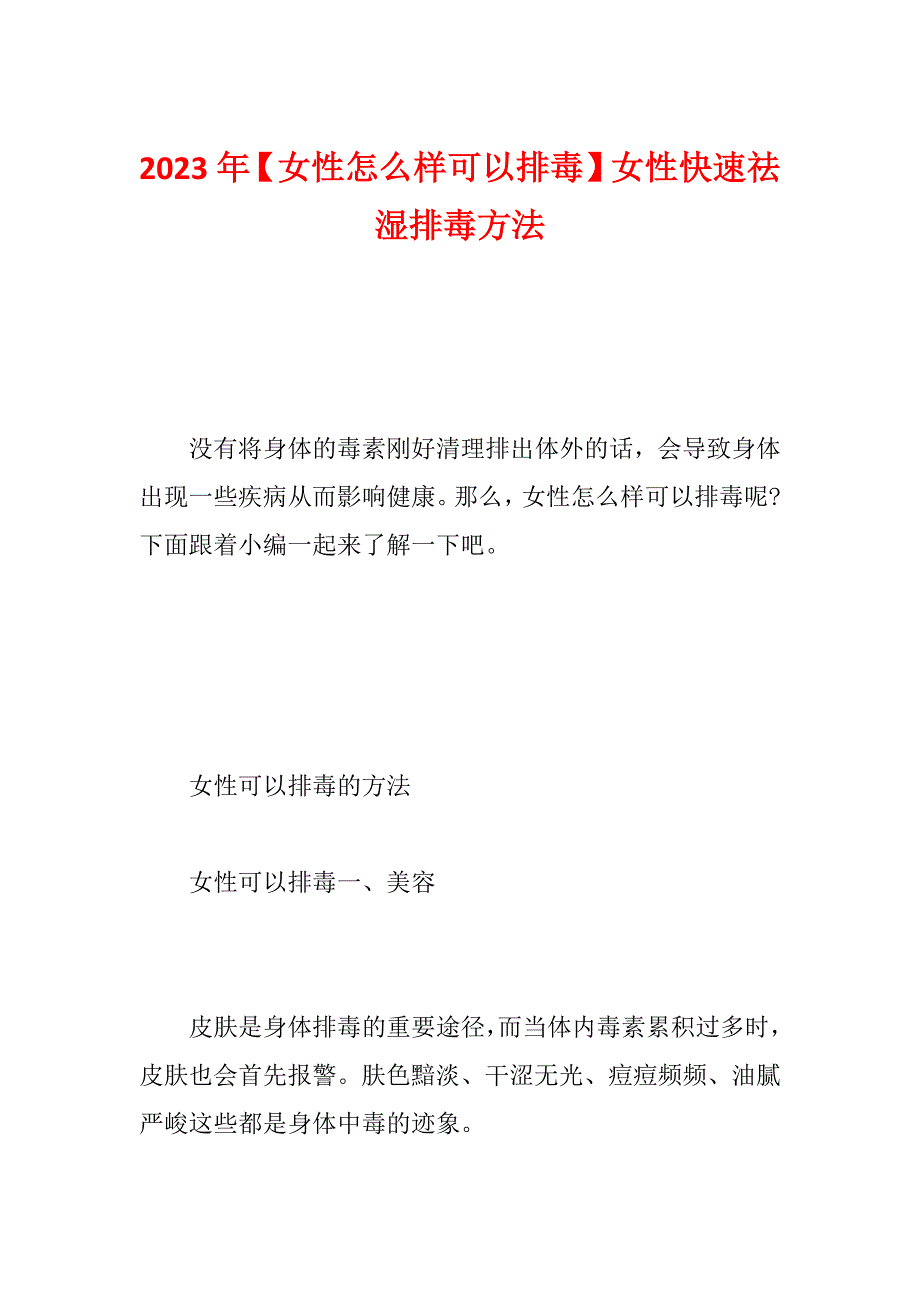 2023年【女性怎么样可以排毒】女性快速祛湿排毒方法

没有将身体的毒素刚好清理排出体外的话，会导致身体出现一些疾病从而影响健康。那么，女性怎么样可以排毒呢?下面跟着小编一起来了解一下吧。

女性可以排毒的方法

女性可以排毒一、美容

皮肤是身体排毒的重要途径，而当体内毒素累积过多时，皮肤也会首先报警。肤色黯淡、干涩无光、痘痘频频、油腻严峻这些都是身体中毒的迹象。